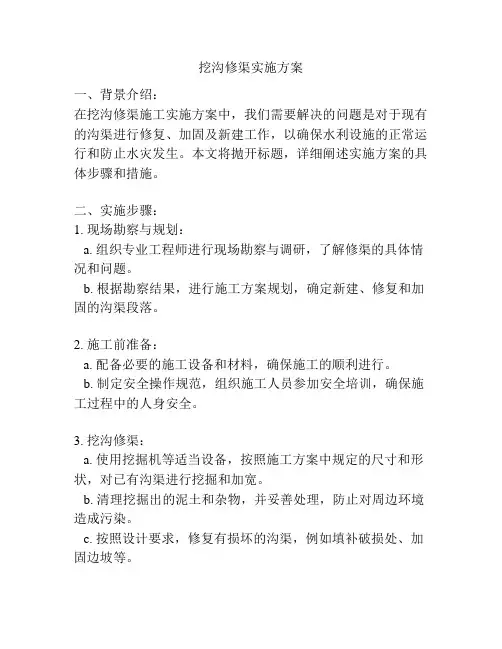 挖沟修渠实施方案

一、背景介绍：
在挖沟修渠施工实施方案中，我们需要解决的问题是对于现有的沟渠进行修复、加固及新建工作，以确保水利设施的正常运行和防止水灾发生。本文将抛开标题，详细阐述实施方案的具体步骤和措施。

二、实施步骤：
1. 现场勘察与规划：
a. 组织专业工程师进行现场勘察与调研，了解修渠的具体情况和问题。
b. 根据勘察结果，进行施工方案规划，确定新建、修复和加固的沟渠段落。

2. 施工前准备：
a. 配备必要的施工设备和材料，确保施工的顺利进行。
b. 制定安全操作规范，组织施工人员参加安全培训，确保施工过程中的人身安全。

3. 挖沟修渠：
a. 使用挖掘机等适当设备，按照施工方案中规定的尺寸和形状，对已有沟渠进行挖掘和加宽。
b. 清理挖掘出的泥土和杂物，并妥善处理，防止对周边环境造成污染。
c. 按照设计要求，修复有损坏的沟渠，例如填补破损处、加固边坡等。